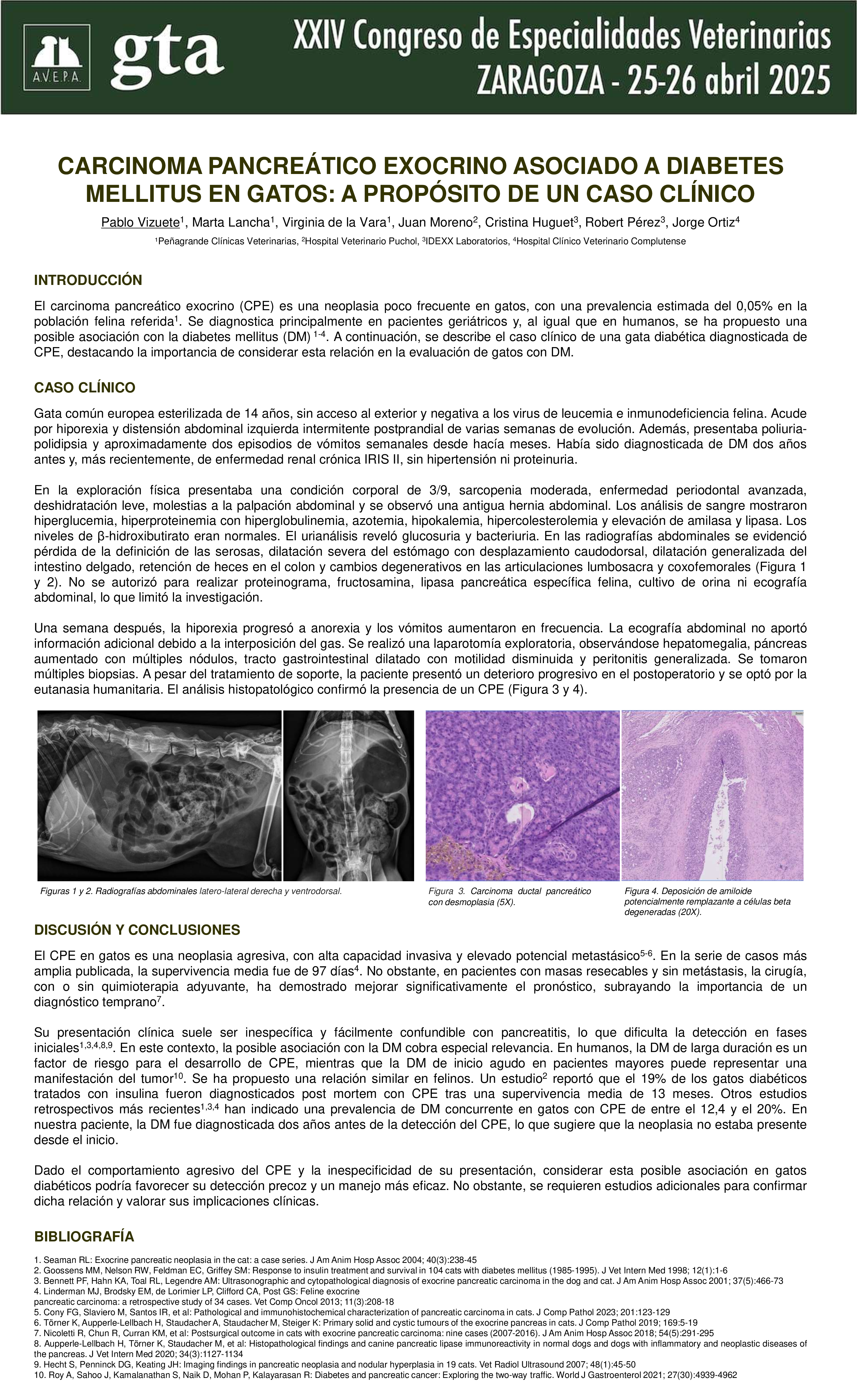 A.V.E.P.A.
gta
XXIV Congreso de Especialidades Veterinarias
ZARAGOZA - 25-26 abril 2025

CARCINOMA PANCREÁTICO EXOCRINO ASOCIADO A DIABETES MELLITUS EN GATOS: A PROPÓSITO DE UN CASO CLÍNICO

Pablo Vizuete$^1$, Marta Lancha$^1$, Virginia de la Vara$^1$, Juan Moreno$^2$, Cristina Huguet$^3$, Robert Pérez$^3$, Jorge Ortiz$^4$

$^1$Peñagrande Clínicas Veterinarias, $^2$Hospital Veterinario Puchol, $^3$IDEXX Laboratorios, $^4$Hospital Clínico Veterinario Complutense

INTRODUCCIÓN

El carcinoma pancreático exocrino (CPE) es una neoplasia poco frecuente en gatos, con una prevalencia estimada del 0,05% en la población felina referida$^1$. Se diagnostica principalmente en pacientes geriátricos y, al igual que en humanos, se ha propuesto una posible asociación con la diabetes mellitus (DM) $^{1-4}$. A continuación, se describe el caso clínico de una gata diabética diagnosticada de CPE, destacando la importancia de considerar esta relación en la evaluación de gatos con DM.

CASO CLÍNICO

Gata común europea esterilizada de 14 años, sin acceso al exterior y negativa a los virus de leucemia e inmunodeficiencia felina. Acude por hiporexia y distensión abdominal izquierda intermitente postprandial de varias semanas de evolución. Además, presentaba poliuria-polidipsia y aproximadamente dos episodios de vómitos semanales desde hacía meses. Había sido diagnosticada de DM dos años antes y, más recientemente, de enfermedad renal crónica IRIS II, sin hipertensión ni proteinuria.

En la exploración física presentaba una condición corporal de 3/9, sarcopenia moderada, enfermedad periodontal avanzada, deshidratación leve, molestias a la palpación abdominal y se observó una antigua hernia abdominal. Los análisis de sangre mostraron hiperglucemia, hiperproteinemia con hiperglobulinemia, azotemia, hipokalemia, hipercolesterolemia y elevación de amilasa y lipasa. Los niveles de β-hidroxibutirato eran normales. El urianálisis reveló glucosuria y bacteriuria. En las radiografías abdominales se evidenció pérdida de la definición de las serosas, dilatación severa del estómago con desplazamiento caudodorsal, dilatación generalizada del intestino delgado, retención de heces en el colon y cambios degenerativos en las articulaciones lumbosacra y coxofemorales (Figura 1 y 2). No se autorizó para realizar proteinograma, fructosamina, lipasa pancreática específica felina, cultivo de orina ni ecografía abdominal, lo que limitó la investigación.

Una semana después, la hiporexia progresó a anorexia y los vómitos aumentaron en frecuencia. La ecografía abdominal no aportó información adicional debido a la interposición del gas. Se realizó una laparotomía exploratoria, observándose hepatomegalia, páncreas aumentado con múltiples nódulos, tracto gastrointestinal dilatado con motilidad disminuida y peritonitis generalizada. Se tomaron múltiples biopsias. A pesar del tratamiento de soporte, la paciente presentó un deterioro progresivo en el postoperatorio y se optó por la eutanasia humanitaria. El análisis histopatológico confirmó la presencia de un CPE (Figura 3 y 4).

Figuras 1 y 2. Radiografías abdominales latero-lateral derecha y ventrodorsal.

Figura 3. Carcinoma ductal pancreático con desmoplasia (5X).

Figura 4. Deposición de amiloide potencialmente remplazante a células beta degeneradas (20X).

DISCUSIÓN Y CONCLUSIONES

El CPE en gatos es una neoplasia agresiva, con alta capacidad invasiva y elevado potencial metastásico$^{5-6}$. En la serie de casos más amplia publicada, la supervivencia media fue de 97 días$^4$. No obstante, en pacientes con masas resecables y sin metástasis, la cirugía, con o sin quimioterapia adyuvante, ha demostrado mejorar significativamente el pronóstico, subrayando la importancia de un diagnóstico temprano$^7$.

Su presentación clínica suele ser inespecífica y fácilmente confundible con pancreatitis, lo que dificulta la detección en fases iniciales$^{1,3,4,8,9}$. En este contexto, la posible asociación con la DM cobra especial relevancia. En humanos, la DM de larga duración es un factor de riesgo para el desarrollo de CPE, mientras que la DM de inicio agudo en pacientes mayores puede representar una manifestación del tumor$^{10}$. Se ha propuesto una relación similar en felinos. Un estudio$^2$ reportó que el 19% de los gatos diabéticos tratados con insulina fueron diagnosticados post mortem con CPE tras una supervivencia media de 13 meses. Otros estudios retrospectivos más recientes$^{1,3,4}$ han indicado una prevalencia de DM concurrente en gatos con CPE de entre el 12,4 y el 20%. En nuestra paciente, la DM fue diagnosticada dos años antes de la detección del CPE, lo que sugiere que la neoplasia no estaba presente desde el inicio.

Dado el comportamiento agresivo del CPE y la inespecificidad de su presentación, considerar esta posible asociación en gatos diabéticos podría favorecer su detección precoz y un manejo más eficaz. No obstante, se requieren estudios adicionales para confirmar dicha relación y valorar sus implicaciones clínicas.

BIBLIOGRAFÍA

1. Seaman RL: Exocrine pancreatic neoplasia in the cat: a case series. J Am Anim Hosp Assoc 2004; 40(3):238-45
2. Goossens MM, Nelson RW, Feldman EC, Griffey SM: Response to insulin treatment and survival in 104 cats with diabetes mellitus (1985-1995). J Vet Intern Med 1998; 12(1):1-6
3. Bennett PF, Hahn KA, Toal RL, Legendre AM: Ultrasonographic and cytopathological diagnosis of exocrine pancreatic carcinoma in the dog and cat. J Am Anim Hosp Assoc 2001; 37(5):466-73
4. Linderman MJ, Brodsky EM, de Lorimier LP, Clifford CA, Post GS: Feline exocrine pancreatic carcinoma: a retrospective study of 34 cases. Vet Comp Oncol 2013; 11(3):208-18
5. Cony FG, Slaviero M, Santos IR, et al: Pathological and immunohistochemical characterization of pancreatic carcinoma in cats. J Comp Pathol 2023; 201:123-129
6. Törner K, Aupperle-Lellbach H, Staudacher A, Staudacher M, Steiger K: Primary solid and cystic tumours of the exocrine pancreas in cats. J Comp Pathol 2019; 169:5-19
7. Nicoletti R, Chun R, Curran KM, et al: Postsurgical outcome in cats with exocrine pancreatic carcinoma: nine cases (2007-2016). J Am Anim Hosp Assoc 2018; 54(5):291-295
8. Aupperle-Lellbach H, Törner K, Staudacher M, et al: Histopathological findings and canine pancreatic lipase immunoreactivity in normal dogs and dogs with inflammatory and neoplastic diseases of the pancreas. J Vet Intern Med 2020; 34(3):1127-1134
9. Hecht S, Penninck DG, Keating JH: Imaging findings in pancreatic neoplasia and nodular hyperplasia in 19 cats. Vet Radiol Ultrasound 2007; 48(1):45-50
10. Roy A, Sahoo J, Kamalanathan S, Naik D, Mohan P, Kalayarasan R: Diabetes and pancreatic cancer: Exploring the two-way traffic. World J Gastroenterol 2021; 27(30):4939-4962